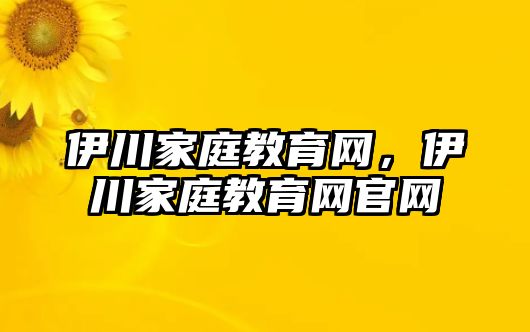 伊川家庭教育网，伊川家庭教育网官网